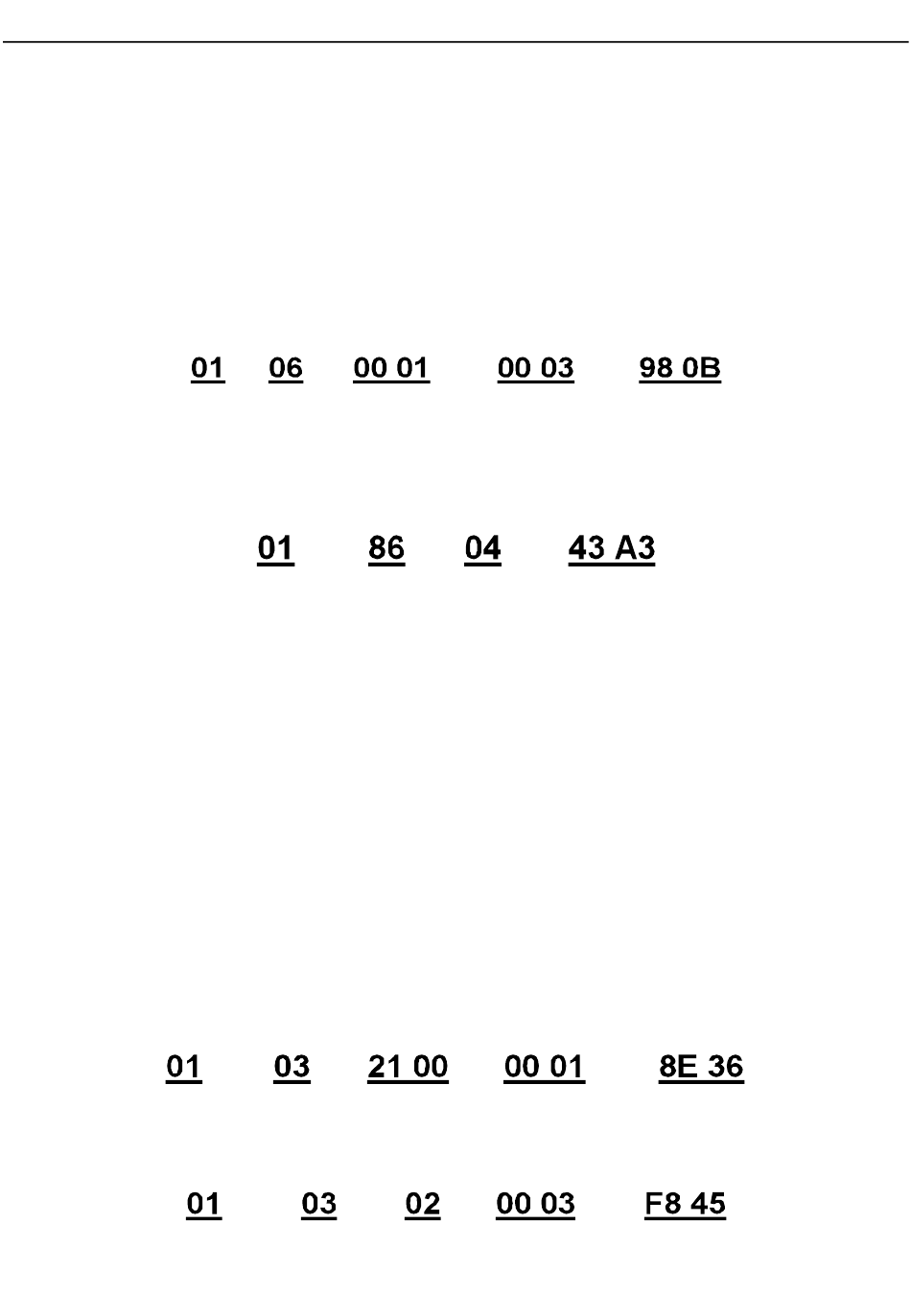 01 06 00 01 00 03 98 0B

01 86 04 43 A3

01 03 21 00 00 01 8E 36

01 03 02 00 03 F8 45